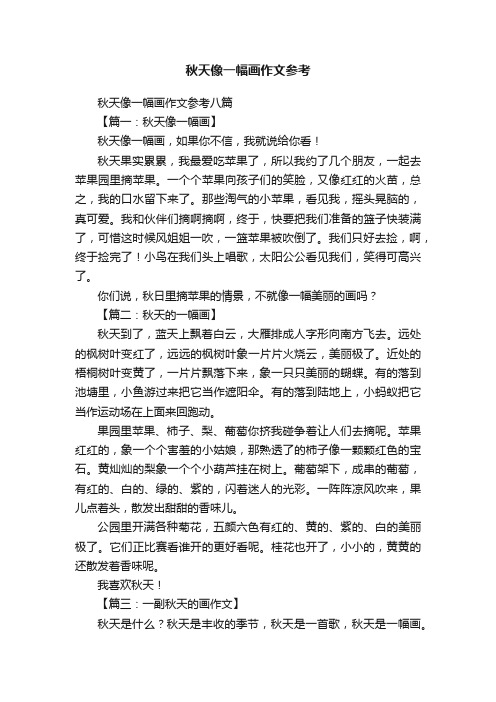 秋天像一幅画作文参考

秋天像一幅画作文参考八篇

【篇一：秋天像一幅画】

秋天像一幅画，如果你不信，我就说给你看！

秋天果实累累，我最爱吃苹果了，所以我约了几个朋友，一起去苹果园里摘苹果。一个个苹果向孩子们的笑脸，又像红红的火苗，总之，我的口水留下来了。那些淘气的小苹果，看见我，摇头晃脑的，真可爱。我和伙伴们摘啊摘啊，终于，快要把我们准备的篮子快装满了，可惜这时候风姐姐一吹，一篮苹果被吹倒了。我们只好去捡，啊，终于捡完了！小鸟在我们头上唱歌，太阳公公看见我们，笑得可高兴了。

你们说，秋日里摘苹果的情景，不就像一幅美丽的画吗？

【篇二：秋天的一幅画】

秋天到了，蓝天上飘着白云，大雁排成人字形向南方飞去。远处的枫树叶变红了，远远的枫树叶象一片片火烧云，美丽极了。近处的梧桐树叶变黄了，一片片飘落下来，象一只只美丽的蝴蝶。有的落到池塘里，小鱼游过来把它当作遮阳伞。有的落到陆地上，小蚂蚁把它当作运动场在上面来回跑动。

果园里苹果、柿子、梨、葡萄你挤我碰争着让人们去摘呢。苹果红红的，象一个个害羞的小姑娘，那熟透了的柿子像一颗颗红色的宝石。黄灿灿的梨象一个个小葫芦挂在树上。葡萄架下，成串的葡萄，有红的、白的、绿的、紫的，闪着迷人的光彩。一阵阵凉风吹来，果儿点着头，散发出甜甜的香味儿。

公园里开满各种菊花，五颜六色有红的、黄的、紫的、白的美丽极了。它们正比赛看谁开的更好看呢。桂花也开了，小小的，黄黄的还散发着香味呢。

我喜欢秋天！

【篇三：一副秋天的画作文】

秋天是什么？秋天是丰收的季节，秋天是一首歌，秋天是一幅画。